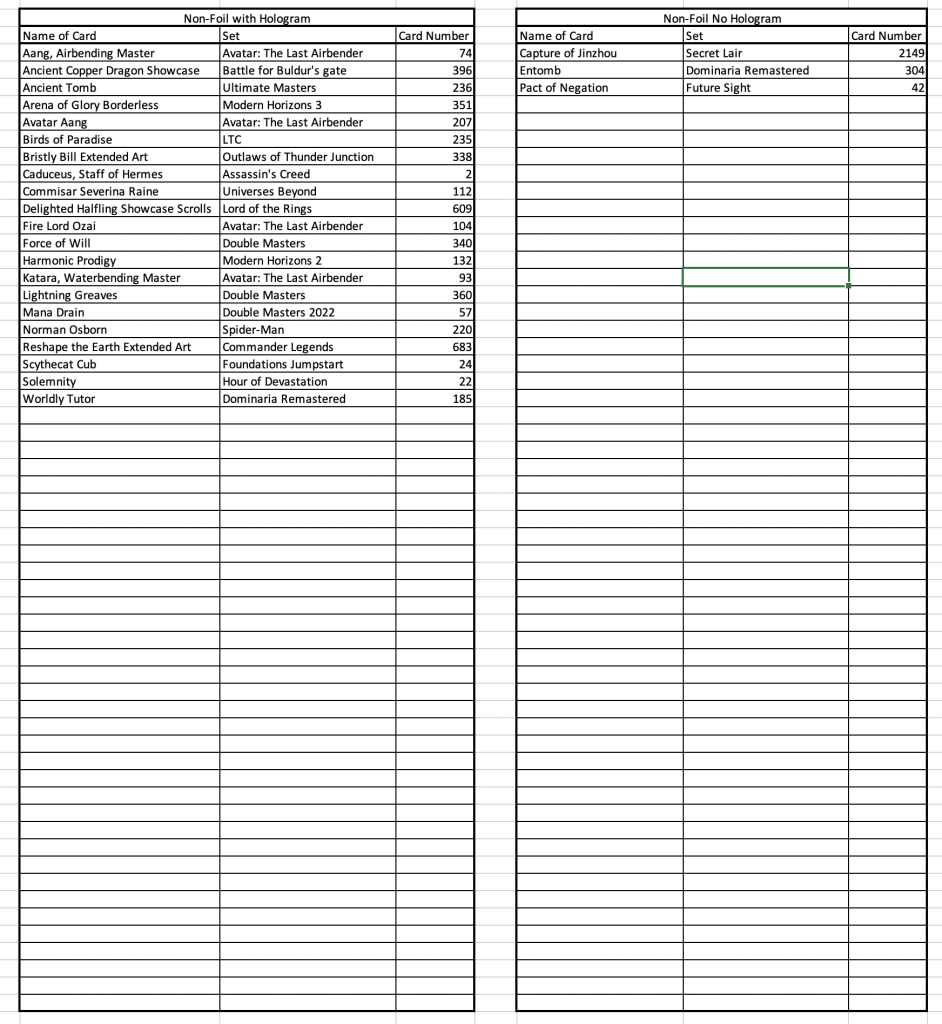 Non-Foil with Hologram

| Name of Card | Set | Card Number |
|---|---|---|
| Aang, Airbending Master | Avatar: The Last Airbender | 74 |
| Ancient Copper Dragon Showcase | Battle for Buldur's gate | 396 |
| Ancient Tomb | Ultimate Masters | 236 |
| Arena of Glory Borderless | Modern Horizons 3 | 351 |
| Avatar Aang | Avatar: The Last Airbender | 207 |
| Birds of Paradise | LTC | 235 |
| Bristly Bill Extended Art | Outlaws of Thunder Junction | 338 |
| Caduceus, Staff of Hermes | Assassin's Creed | 2 |
| Commisar Severina Raine | Universes Beyond | 112 |
| Delighted Halfling Showcase Scrolls | Lord of the Rings | 609 |
| Fire Lord Ozai | Avatar: The Last Airbender | 104 |
| Force of Will | Double Masters | 340 |
| Harmonic Prodigy | Modern Horizons 2 | 132 |
| Katara, Waterbending Master | Avatar: The Last Airbender | 93 |
| Lightning Greaves | Double Masters | 360 |
| Mana Drain | Double Masters 2022 | 57 |
| Norman Osborn | Spider-Man | 220 |
| Reshape the Earth Extended Art | Commander Legends | 683 |
| Scythecat Cub | Foundations Jumpstart | 24 |
| Solemnity | Hour of Devastation | 22 |
| Worldly Tutor | Dominaria Remastered | 185 |

Non-Foil No Hologram

| Name of Card | Set | Card Number |
|---|---|---|
| Capture of Jinzhou | Secret Lair | 2149 |
| Entomb | Dominaria Remastered | 304 |
| Pact of Negation | Future Sight | 42 |